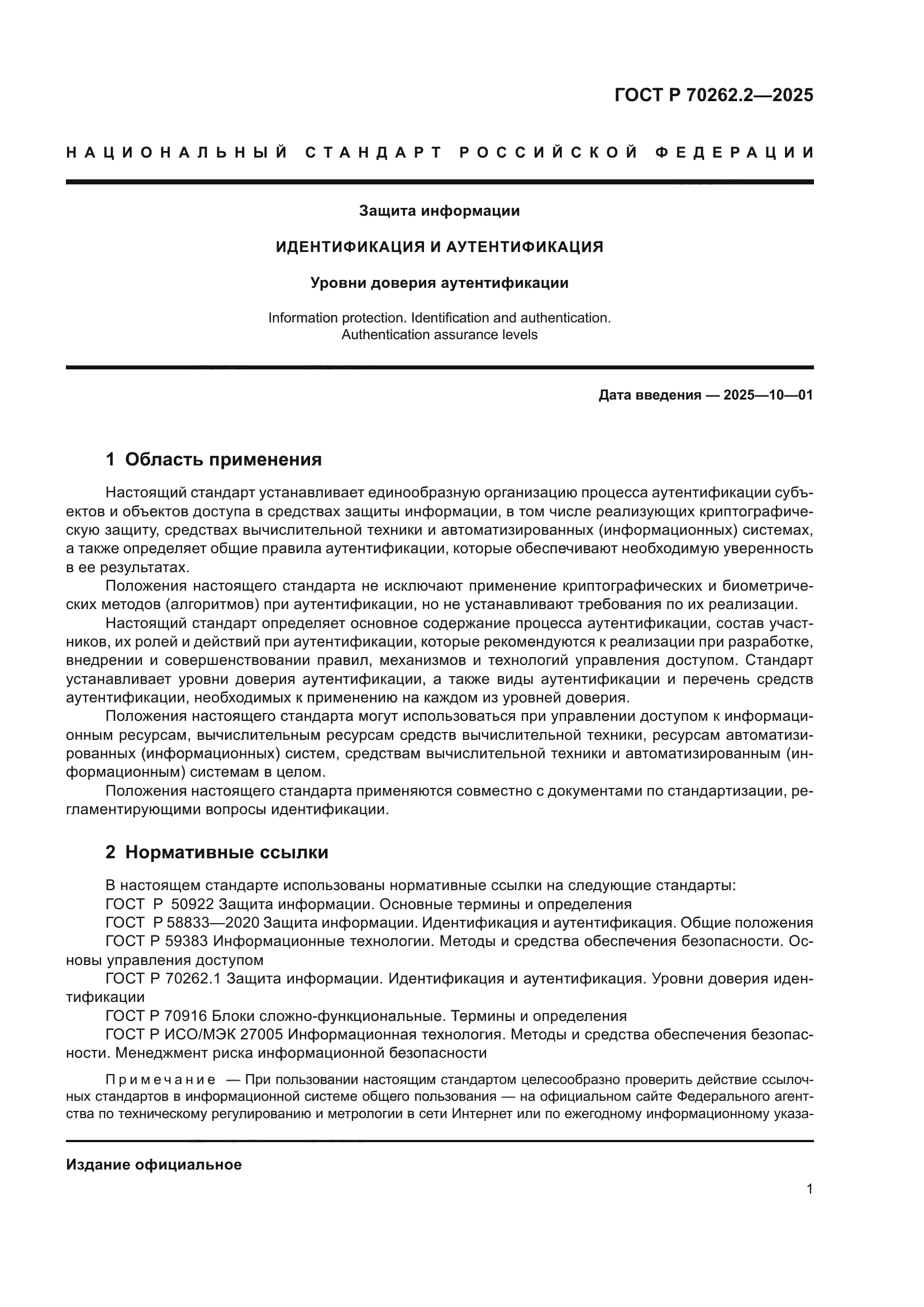 ГОСТ Р 70262.2—2025

НАЦИОНАЛЬНЫЙ СТАНДАРТ РОССИЙСКОЙ ФЕДЕРАЦИИ

Защита информации

ИДЕНТИФИКАЦИЯ И АУТЕНТИФИКАЦИЯ

Уровни доверия аутентификации

Information protection. Identification and authentication. Authentication assurance levels

Дата введения — 2025—10—01

1 Область применения

Настоящий стандарт устанавливает единообразную организацию процесса аутентификации субъектов и объектов доступа в средствах защиты информации, в том числе реализующих криптографическую защиту, средствах вычислительной техники и автоматизированных (информационных) системах, а также определяет общие правила аутентификации, которые обеспечивают необходимую уверенность в ее результатах.

Положения настоящего стандарта не исключают применение криптографических и биометрических методов (алгоритмов) при аутентификации, но не устанавливают требования по их реализации.

Настоящий стандарт определяет основное содержание процесса аутентификации, состав участников, их ролей и действий при аутентификации, которые рекомендуются к реализации при разработке, внедрении и совершенствовании правил, механизмов и технологий управления доступом. Стандарт устанавливает уровни доверия аутентификации, а также виды аутентификации и перечень средств аутентификации, необходимых к применению на каждом из уровней доверия.

Положения настоящего стандарта могут использоваться при управлении доступом к информационным ресурсам, вычислительным ресурсам средств вычислительной техники, ресурсам автоматизированных (информационных) систем, средствам вычислительной техники и автоматизированным (информационным) системам в целом.

Положения настоящего стандарта применяются совместно с документами по стандартизации, регламентирующими вопросы идентификации.

2 Нормативные ссылки

В настоящем стандарте использованы нормативные ссылки на следующие стандарты:

ГОСТ Р 50922 Защита информации. Основные термины и определения

ГОСТ Р 58833—2020 Защита информации. Идентификация и аутентификация. Общие положения

ГОСТ Р 59383 Информационные технологии. Методы и средства обеспечения безопасности. Основы управления доступом

ГОСТ Р 70262.1 Защита информации. Идентификация и аутентификация. Уровни доверия идентификации

ГОСТ Р 70916 Блоки сложно-функциональные. Термины и определения

ГОСТ Р ИСО/МЭК 27005 Информационная технология. Методы и средства обеспечения безопасности. Менеджмент риска информационной безопасности

Примечание — При пользовании настоящим стандартом целесообразно проверить действие ссылочных стандартов в информационной системе общего пользования — на официальном сайте Федерального агентства по техническому регулированию и метрологии в сети Интернет или по ежегодному информационному указа-

Издание официальное

1